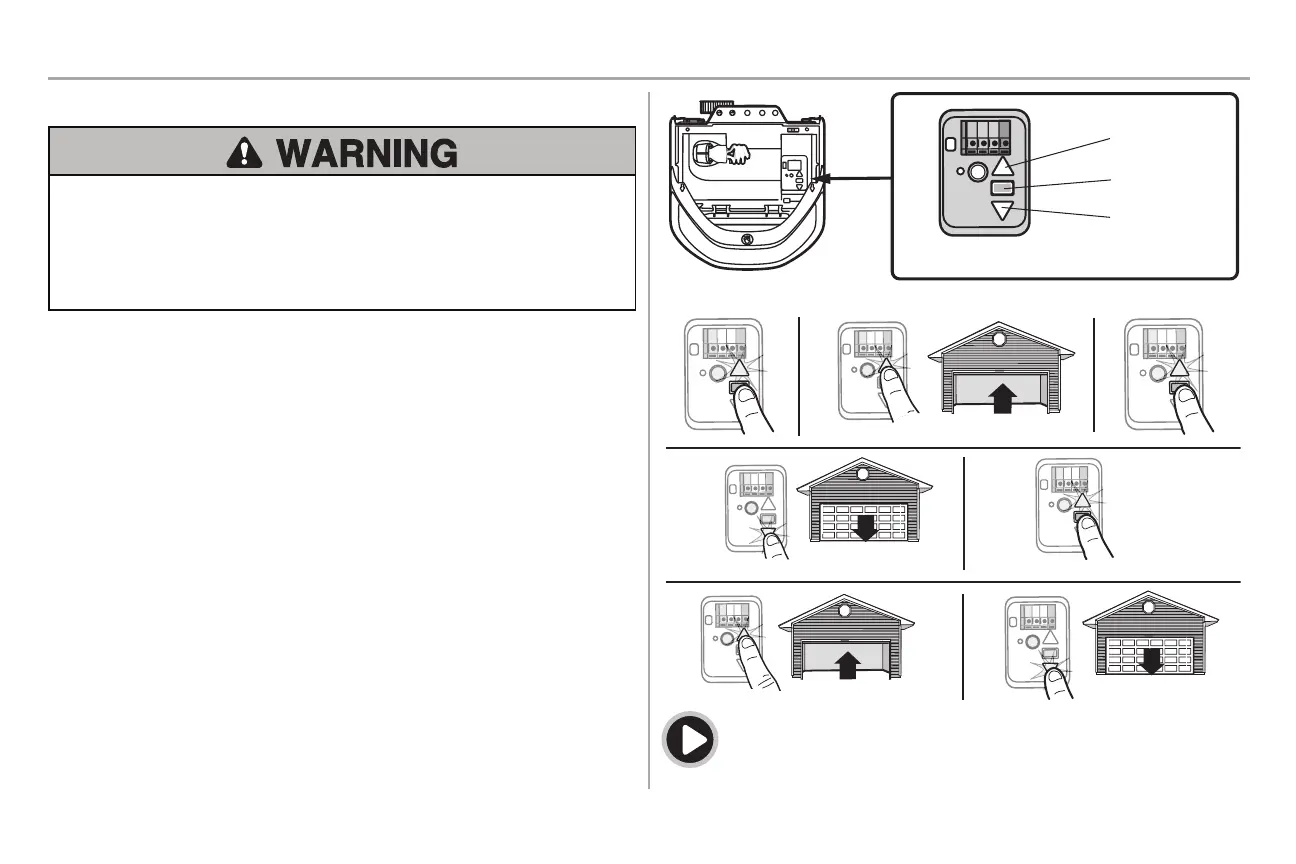 WARNING